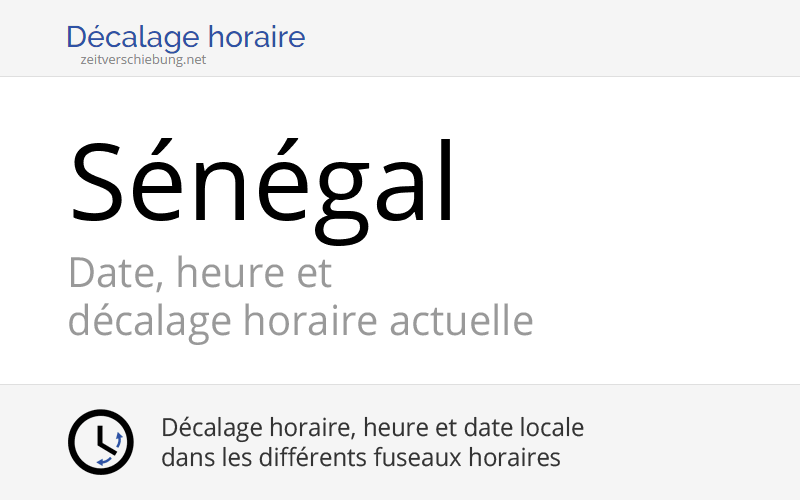 Décalage horaire
zeitverschiebung.net

Sénégal

Date, heure et
décalage horaire actuelle

Décalage horaire, heure et date locale
dans les différents fuseaux horaires